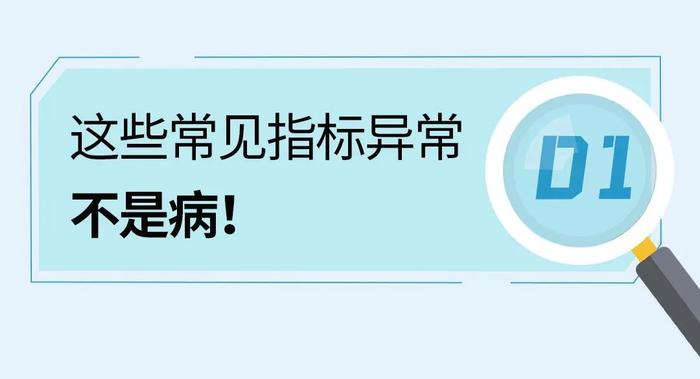 这些常见指标异常
不是病！

01